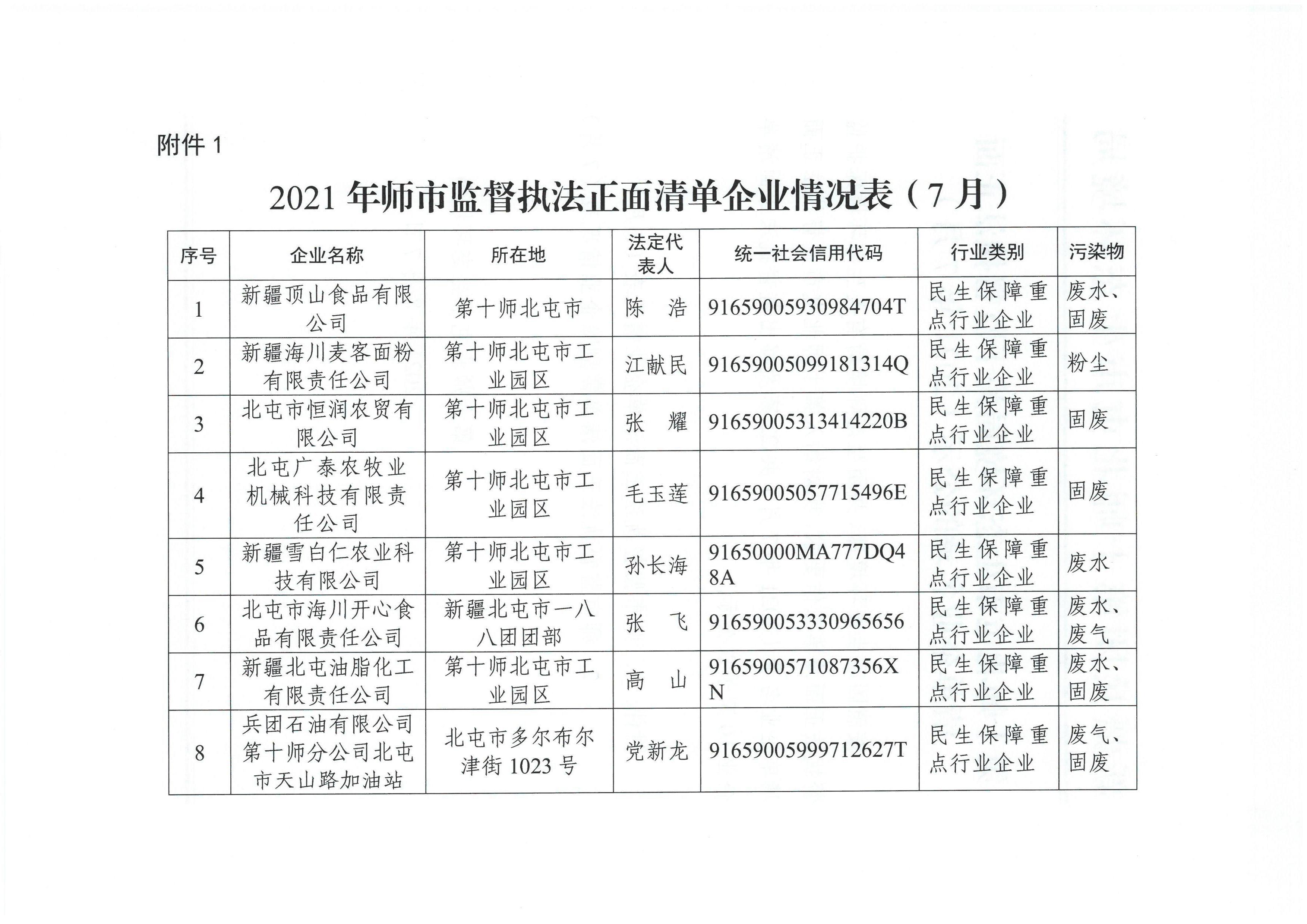 附件 1

2021 年师市监督执法正面清单企业情况表（7 月）

| 序号 | 企业名称 | 所在地 | 法定代表人 | 统一社会信用代码 | 行业类别 | 污染物 |
|---|---|---|---|---|---|---|
| 1 | 新疆顶山食品有限公司 | 第十师北屯市 | 陈　浩 | 91659005930984704T | 民生保障重点行业企业 | 废水、固废 |
| 2 | 新疆海川麦客面粉有限责任公司 | 第十师北屯市工业园区 | 江献民 | 91659005099181314Q | 民生保障重点行业企业 | 粉尘 |
| 3 | 北屯市恒润农贸有限公司 | 第十师北屯市工业园区 | 张　耀 | 91659005313414220B | 民生保障重点行业企业 | 固废 |
| 4 | 北屯广泰农牧业机械科技有限责任公司 | 第十师北屯市工业园区 | 毛玉莲 | 91659005057715496E | 民生保障重点行业企业 | 固废 |
| 5 | 新疆雪白仁农业科技有限公司 | 第十师北屯市工业园区 | 孙长海 | 91650000MA777DQ48A | 民生保障重点行业企业 | 废水 |
| 6 | 北屯市海川开心食品有限责任公司 | 新疆北屯市一八八团团部 | 张　飞 | 916590053330965656 | 民生保障重点行业企业 | 废水、废气 |
| 7 | 新疆北屯油脂化工有限责任公司 | 第十师北屯市工业园区 | 高　山 | 9165900571087356XN | 民生保障重点行业企业 | 废水、固废 |
| 8 | 兵团石油有限公司第十师分公司北屯市天山路加油站 | 北屯市多尔布尔津街 1023 号 | 党新龙 | 91659005999712627T | 民生保障重点行业企业 | 废气、固废 |